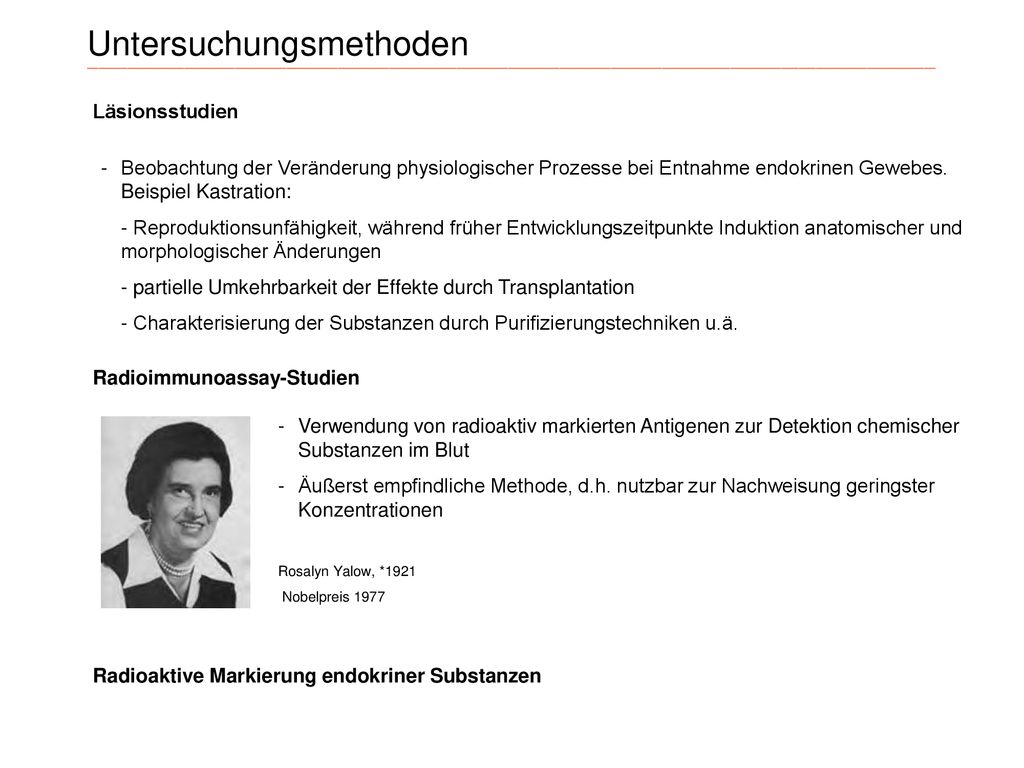 Untersuchungsmethoden

Läsionsstudien

- Beobachtung der Veränderung physiologischer Prozesse bei Entnahme endokrinen Gewebes. Beispiel Kastration:

- Reproduktionsunfähigkeit, während früher Entwicklungszeitpunkte Induktion anatomischer und morphologischer Änderungen

- partielle Umkehrbarkeit der Effekte durch Transplantation

- Charakterisierung der Substanzen durch Purifizierungstechniken u.ä.

Radioimmunoassay-Studien

- Verwendung von radioaktiv markierten Antigenen zur Detektion chemischer Substanzen im Blut

- Äußerst empfindliche Methode, d.h. nutzbar zur Nachweisung geringster Konzentrationen

Rosalyn Yalow, *1921

Nobelpreis 1977

Radioaktive Markierung endokriner Substanzen